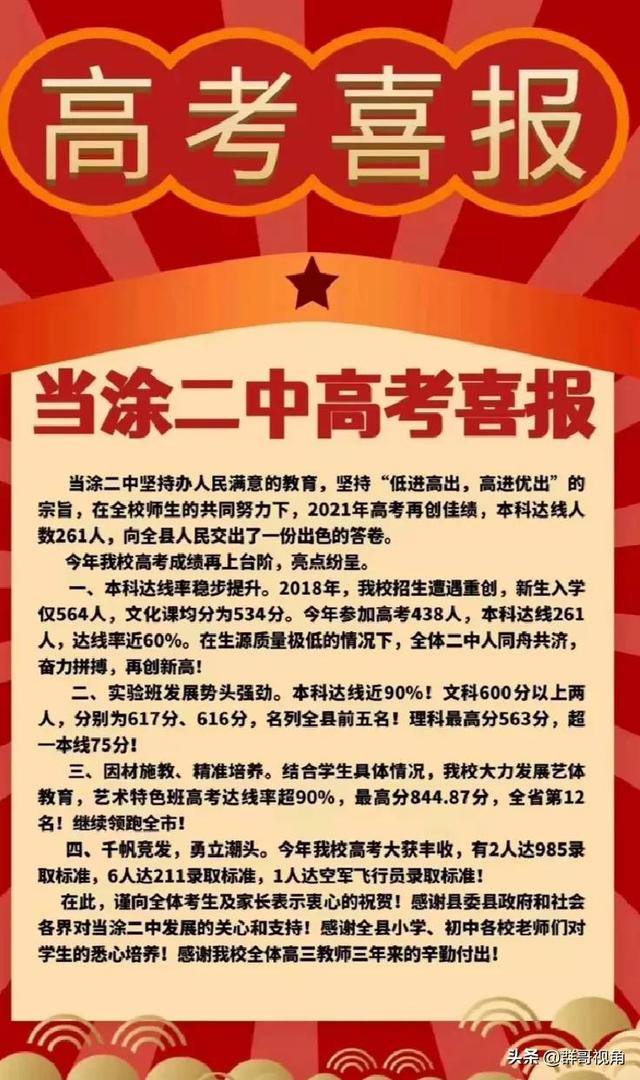 高考喜报

当涂二中高考喜报

当涂二中坚持办人民满意的教育，坚持“低进高出，高进优出”的宗旨，在全校师生的共同努力下，2021年高考再创佳绩，本科达线人数261人，向全县人民交出了一份出色的答卷。

今年我校高考成绩再上台阶，亮点纷呈。

一、本科达线率稳步提升。2018年，我校招生遭遇重创，新生入学仅564人，文化课均分为534分。今年参加高考438人，本科达线261人，达线率近60%。在生源质量极低的情况下，全体二中人同舟共济，奋力拼搏，再创新高！

二、实验班发展势头强劲。本科达线近90%！文科600分以上两人，分别为617分、616分，名列全县前五名！理科最高分563分，超一本线75分！

三、因材施教、精准培养。结合学生具体情况，我校大力发展艺体教育，艺术特色班高考达线率超90%，最高分844.87分，全省第12名！继续领跑全市！

四、千帆竞发，勇立潮头。今年我校高考大获丰收，有2人达985录取标准，6人达211录取标准，1人达空军飞行员录取标准！

在此，谨向全体考生及家长表示衷心的祝贺！感谢县委县政府和社会各界对当涂二中发展的关心和支持！感谢全县小学、初中各校老师们对学生的悉心培养！感谢我校全体高三教师三年来的辛勤付出！

头条 @群哥视角